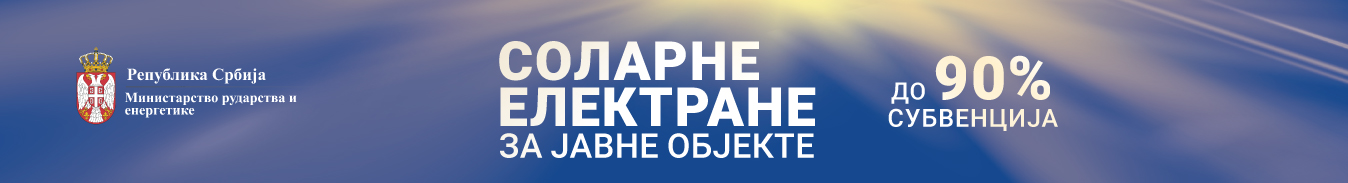 Република Србија
Министарство рударства и енергетике

СОЛАРНЕ ЕЛЕКТРАНЕ
ЗА ЈАВНЕ ОБЈЕКТЕ

ДО 90%
СУБВЕНЦИЈА